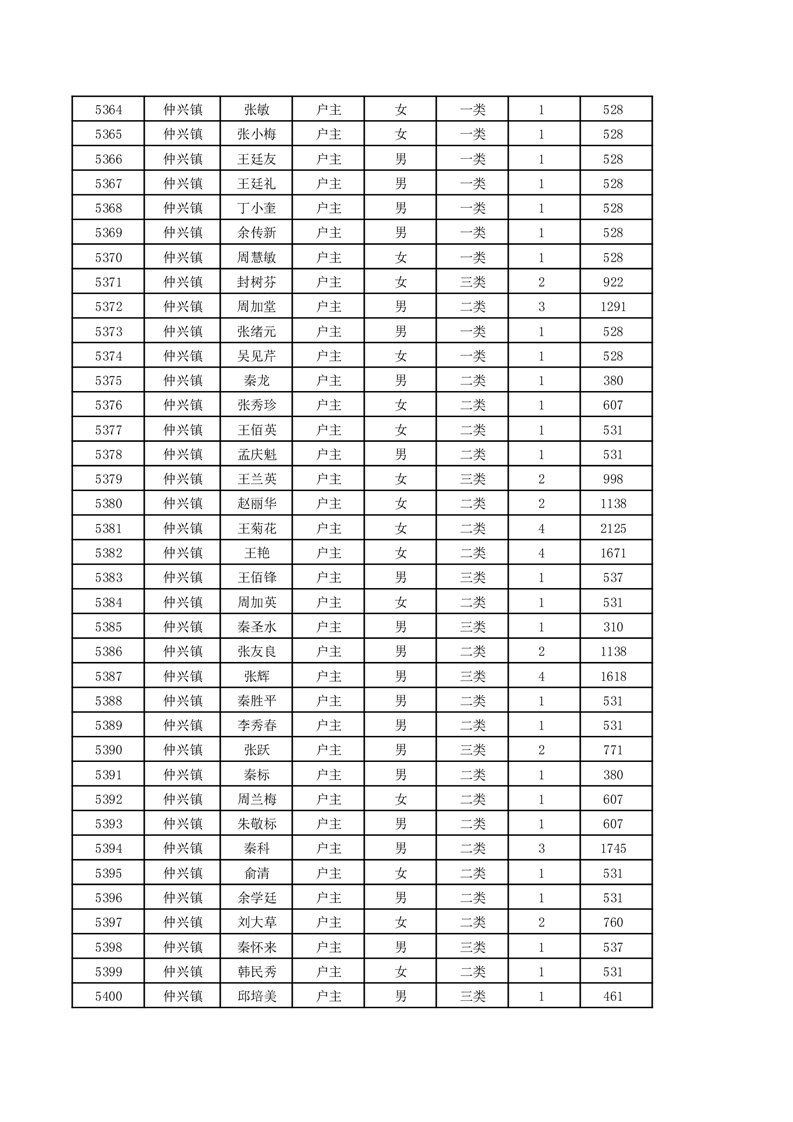 | 5364 | 仲兴镇 | 张敏 | 户主 | 女 | 一类 | 1 | 528 |
|---|---|---|---|---|---|---|---|
| 5365 | 仲兴镇 | 张小梅 | 户主 | 女 | 一类 | 1 | 528 |
| 5366 | 仲兴镇 | 王廷友 | 户主 | 男 | 一类 | 1 | 528 |
| 5367 | 仲兴镇 | 王廷礼 | 户主 | 男 | 一类 | 1 | 528 |
| 5368 | 仲兴镇 | 丁小奎 | 户主 | 男 | 一类 | 1 | 528 |
| 5369 | 仲兴镇 | 余传新 | 户主 | 男 | 一类 | 1 | 528 |
| 5370 | 仲兴镇 | 周慧敏 | 户主 | 女 | 一类 | 1 | 528 |
| 5371 | 仲兴镇 | 封树芬 | 户主 | 女 | 三类 | 2 | 922 |
| 5372 | 仲兴镇 | 周加堂 | 户主 | 男 | 二类 | 3 | 1291 |
| 5373 | 仲兴镇 | 张绪元 | 户主 | 男 | 一类 | 1 | 528 |
| 5374 | 仲兴镇 | 吴见芹 | 户主 | 女 | 一类 | 1 | 528 |
| 5375 | 仲兴镇 | 秦龙 | 户主 | 男 | 二类 | 1 | 380 |
| 5376 | 仲兴镇 | 张秀珍 | 户主 | 女 | 二类 | 1 | 607 |
| 5377 | 仲兴镇 | 王佰英 | 户主 | 女 | 二类 | 1 | 531 |
| 5378 | 仲兴镇 | 孟庆魁 | 户主 | 男 | 二类 | 1 | 531 |
| 5379 | 仲兴镇 | 王兰英 | 户主 | 女 | 三类 | 2 | 998 |
| 5380 | 仲兴镇 | 赵丽华 | 户主 | 女 | 二类 | 2 | 1138 |
| 5381 | 仲兴镇 | 王菊花 | 户主 | 女 | 二类 | 4 | 2125 |
| 5382 | 仲兴镇 | 王艳 | 户主 | 女 | 二类 | 4 | 1671 |
| 5383 | 仲兴镇 | 王佰锋 | 户主 | 男 | 三类 | 1 | 537 |
| 5384 | 仲兴镇 | 周加英 | 户主 | 女 | 二类 | 1 | 531 |
| 5385 | 仲兴镇 | 秦圣水 | 户主 | 男 | 三类 | 1 | 310 |
| 5386 | 仲兴镇 | 张友良 | 户主 | 男 | 二类 | 2 | 1138 |
| 5387 | 仲兴镇 | 张辉 | 户主 | 男 | 三类 | 4 | 1618 |
| 5388 | 仲兴镇 | 秦胜平 | 户主 | 男 | 二类 | 1 | 531 |
| 5389 | 仲兴镇 | 李秀春 | 户主 | 男 | 二类 | 1 | 531 |
| 5390 | 仲兴镇 | 张跃 | 户主 | 男 | 三类 | 2 | 771 |
| 5391 | 仲兴镇 | 秦标 | 户主 | 男 | 二类 | 1 | 380 |
| 5392 | 仲兴镇 | 周兰梅 | 户主 | 女 | 二类 | 1 | 607 |
| 5393 | 仲兴镇 | 朱敬标 | 户主 | 男 | 二类 | 1 | 607 |
| 5394 | 仲兴镇 | 秦科 | 户主 | 男 | 二类 | 3 | 1745 |
| 5395 | 仲兴镇 | 俞清 | 户主 | 女 | 二类 | 1 | 531 |
| 5396 | 仲兴镇 | 余学廷 | 户主 | 男 | 二类 | 1 | 531 |
| 5397 | 仲兴镇 | 刘大草 | 户主 | 女 | 二类 | 2 | 760 |
| 5398 | 仲兴镇 | 秦怀来 | 户主 | 男 | 三类 | 1 | 537 |
| 5399 | 仲兴镇 | 韩民秀 | 户主 | 女 | 二类 | 1 | 531 |
| 5400 | 仲兴镇 | 邱培美 | 户主 | 男 | 三类 | 1 | 461 |